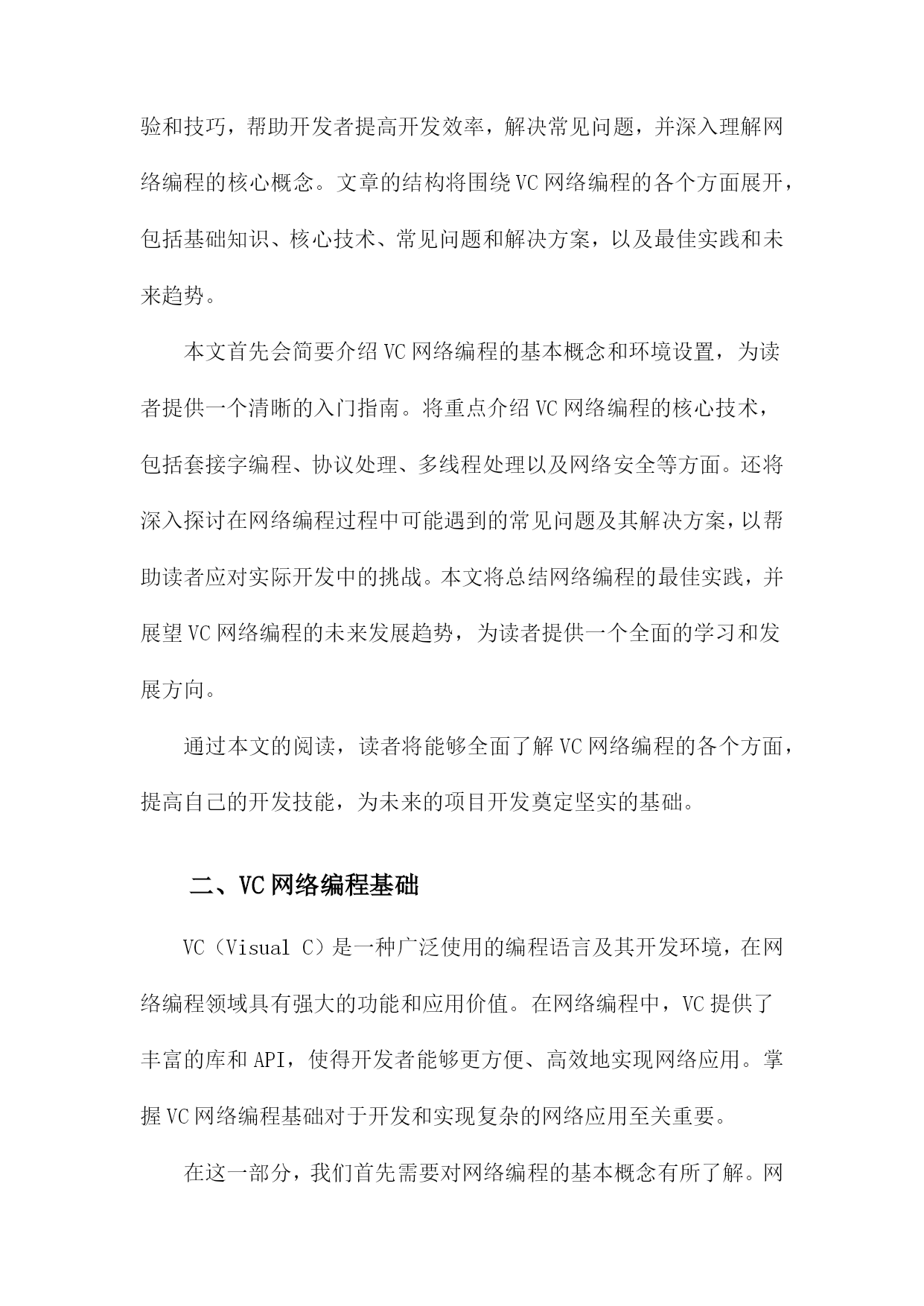 验和技巧，帮助开发者提高开发效率，解决常见问题，并深入理解网络编程的核心概念。文章的结构将围绕VC网络编程的各个方面展开，包括基础知识、核心技术、常见问题和解决方案，以及最佳实践和未来趋势。

本文首先会简要介绍VC网络编程的基本概念和环境设置，为读者提供一个清晰的入门指南。将重点介绍VC网络编程的核心技术，包括套接字编程、协议处理、多线程处理以及网络安全等方面。还将深入探讨在网络编程过程中可能遇到的常见问题及其解决方案，以帮助读者应对实际开发中的挑战。本文将总结网络编程的最佳实践，并展望VC网络编程的未来发展趋势，为读者提供一个全面的学习和发展方向。

通过本文的阅读，读者将能够全面了解VC网络编程的各个方面，提高自己的开发技能，为未来的项目开发奠定坚实的基础。

二、VC网络编程基础

VC（Visual C）是一种广泛使用的编程语言及其开发环境，在网络编程领域具有强大的功能和应用价值。在网络编程中，VC提供了丰富的库和API，使得开发者能够更方便、高效地实现网络应用。掌握VC网络编程基础对于开发和实现复杂的网络应用至关重要。

在这一部分，我们首先需要对网络编程的基本概念有所了解。网